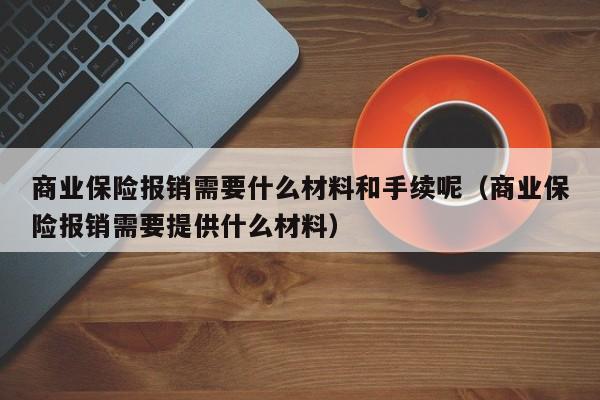 商业保险报销需要什么材料和手续呢（商业保险报销需要提供什么材料）